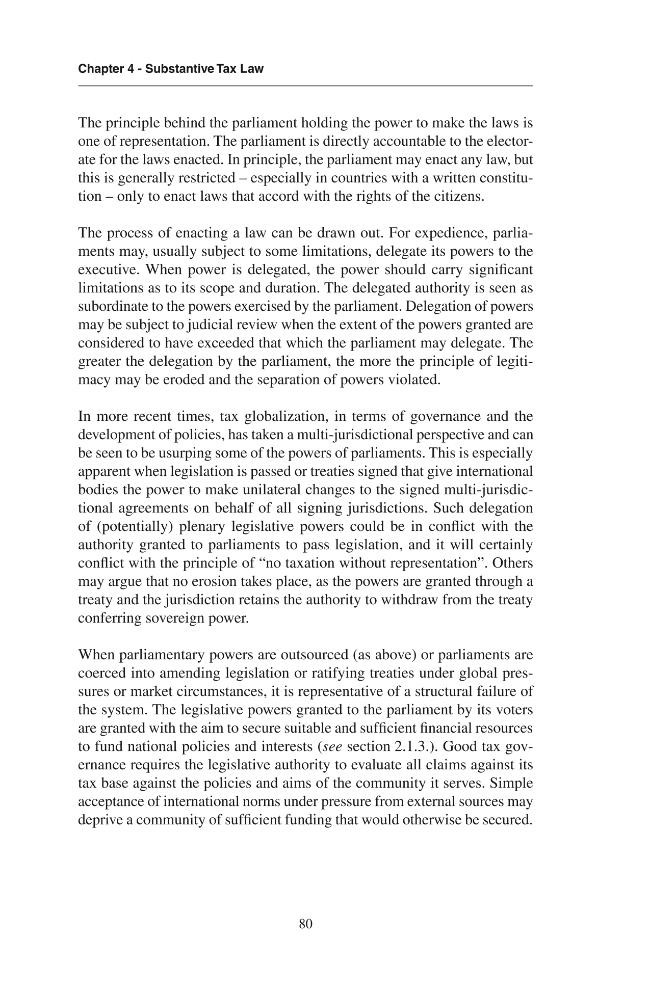 Chapter 4 - Substantive Tax Law

The principle behind the parliament holding the power to make the laws is one of representation. The parliament is directly accountable to the electorate for the laws enacted. In principle, the parliament may enact any law, but this is generally restricted – especially in countries with a written constitution – only to enact laws that accord with the rights of the citizens.

The process of enacting a law can be drawn out. For expedience, parliaments may, usually subject to some limitations, delegate its powers to the executive. When power is delegated, the power should carry significant limitations as to its scope and duration. The delegated authority is seen as subordinate to the powers exercised by the parliament. Delegation of powers may be subject to judicial review when the extent of the powers granted are considered to have exceeded that which the parliament may delegate. The greater the delegation by the parliament, the more the principle of legitimacy may be eroded and the separation of powers violated.

In more recent times, tax globalization, in terms of governance and the development of policies, has taken a multi-jurisdictional perspective and can be seen to be usurping some of the powers of parliaments. This is especially apparent when legislation is passed or treaties signed that give international bodies the power to make unilateral changes to the signed multi-jurisdictional agreements on behalf of all signing jurisdictions. Such delegation of (potentially) plenary legislative powers could be in conflict with the authority granted to parliaments to pass legislation, and it will certainly conflict with the principle of "no taxation without representation". Others may argue that no erosion takes place, as the powers are granted through a treaty and the jurisdiction retains the authority to withdraw from the treaty conferring sovereign power.

When parliamentary powers are outsourced (as above) or parliaments are coerced into amending legislation or ratifying treaties under global pressures or market circumstances, it is representative of a structural failure of the system. The legislative powers granted to the parliament by its voters are granted with the aim to secure suitable and sufficient financial resources to fund national policies and interests (see section 2.1.3.). Good tax governance requires the legislative authority to evaluate all claims against its tax base against the policies and aims of the community it serves. Simple acceptance of international norms under pressure from external sources may deprive a community of sufficient funding that would otherwise be secured.

80